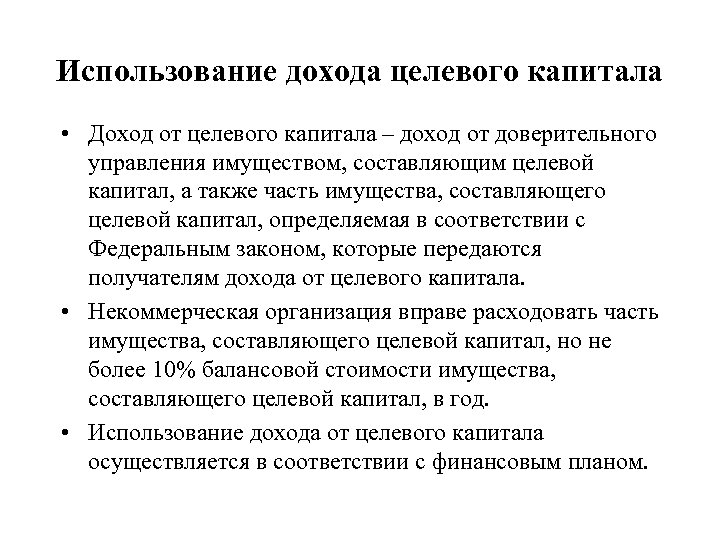 Использование дохода целевого капитала

• Доход от целевого капитала – доход от доверительного управления имуществом, составляющим целевой капитал, а также часть имущества, составляющего целевой капитал, определяемая в соответствии с Федеральным законом, которые передаются получателям дохода от целевого капитала.

• Некоммерческая организация вправе расходовать часть имущества, составляющего целевой капитал, но не более 10% балансовой стоимости имущества, составляющего целевой капитал, в год.

• Использование дохода от целевого капитала осуществляется в соответствии с финансовым планом.